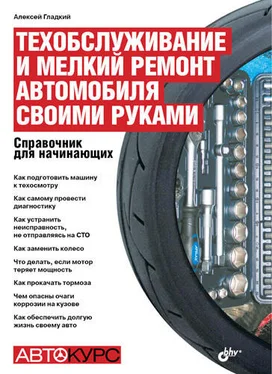 Алексей Гладкий

ТЕХОБСЛУЖИВАНИЕ И МЕЛКИЙ РЕМОНТ АВТОМОБИЛЯ СВОИМИ РУКАМИ

Справочник для начинающих

Как подготовить машину к техосмотру

Как самому провести диагностику

Как устранить неисправность, не отправляясь на СТО

Как заменить колесо

Что делать, если мотор теряет мощность

Как прокачать тормоза

Чем опасны очаги коррозии на кузове

Как обеспечить долгую жизнь своему авто

АВТОКУРС

bhv